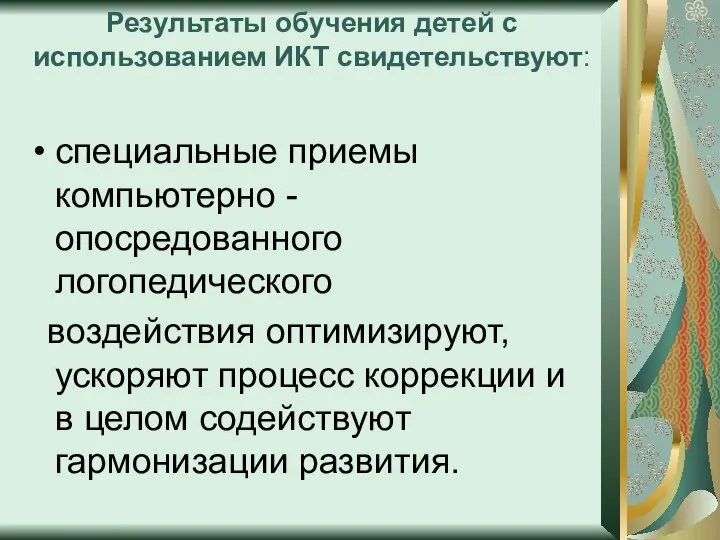 Результаты обучения детей с использованием ИКТ свидетельствуют:

• специальные приемы компьютерно - опосредованного логопедического воздействия оптимизируют, ускоряют процесс коррекции и в целом содействуют гармонизации развития.